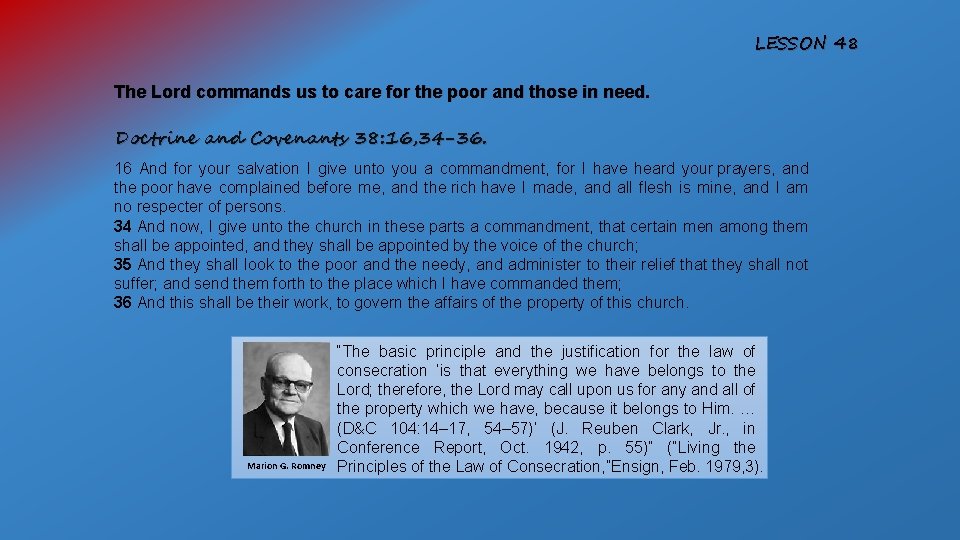 LESSON 48

The Lord commands us to care for the poor and those in need.

Doctrine and Covenants 38:16,34-36.

16 And for your salvation I give unto you a commandment, for I have heard your prayers, and the poor have complained before me, and the rich have I made, and all flesh is mine, and I am no respecter of persons.
34 And now, I give unto the church in these parts a commandment, that certain men among them shall be appointed, and they shall be appointed by the voice of the church;
35 And they shall look to the poor and the needy, and administer to their relief that they shall not suffer; and send them forth to the place which I have commanded them;
36 And this shall be their work, to govern the affairs of the property of this church.

Marion G. Romney

"The basic principle and the justification for the law of consecration 'is that everything we have belongs to the Lord; therefore, the Lord may call upon us for any and all of the property which we have, because it belongs to Him. … (D&C 104:14–17, 54–57)' (J. Reuben Clark, Jr., in Conference Report, Oct. 1942, p. 55)" ("Living the Principles of the Law of Consecration,"Ensign, Feb. 1979,3).